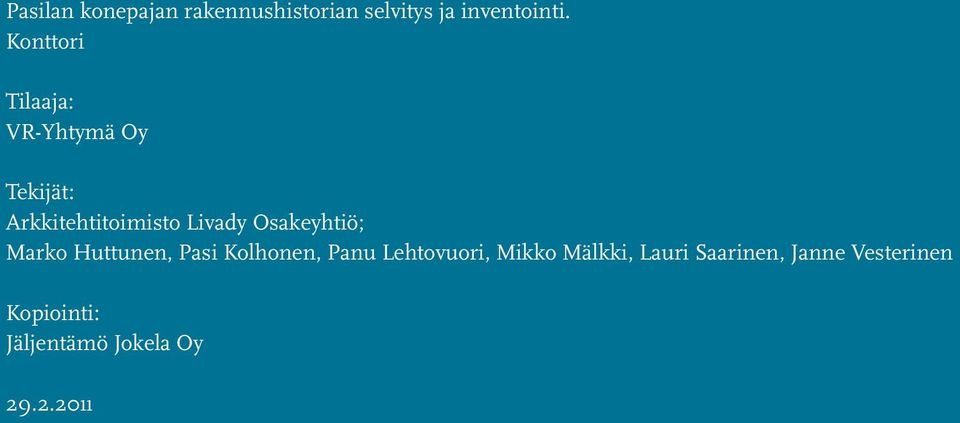 Pasilan konepajan rakennushistorian selvitys ja inventointi.
Konttori

Tilaaja:
VR-Yhtymä Oy

Tekijät:
Arkkitehtitoimisto Livady Osakeyhtiö;
Marko Huttunen, Pasi Kolhonen, Panu Lehtovuori, Mikko Mälkki, Lauri Saarinen, Janne Vesterinen

Kopiointi:
Jäljentämö Jokela Oy

29.2.2011